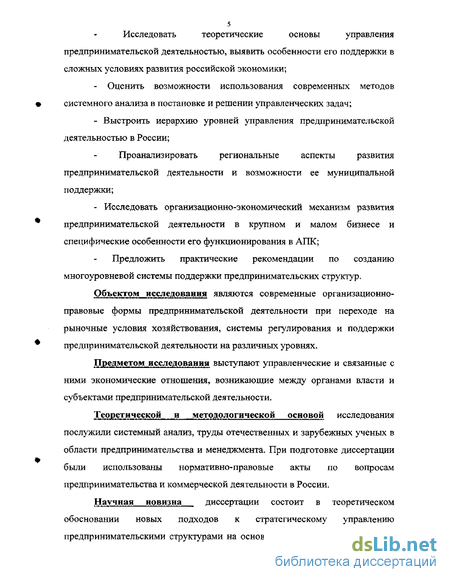 5

- Исследовать теоретические основы управления предпринимательской деятельностью, выявить особенности его поддержки в сложных условиях развития российской экономики;

- Оценить возможности использования современных методов системного анализа в постановке и решении управленческих задач;

- Выстроить иерархию уровней управления предпринимательской деятельностью в России;

- Проанализировать региональные аспекты развития предпринимательской деятельности и возможности ее муниципальной поддержки;

- Исследовать организационно-экономический механизм развития предпринимательской деятельности в крупном и малом бизнесе и специфические особенности его функционирования в АПК;

- Предложить практические рекомендации по созданию многоуровневой системы поддержки предпринимательских структур.

Объектом исследования являются современные организационно-правовые формы предпринимательской деятельности при переходе на рыночные условия хозяйствования, системы регулирования и поддержки предпринимательской деятельности на различных уровнях.

Предметом исследования выступают управленческие и связанные с ними экономические отношения, возникающие между органами власти и субъектами предпринимательской деятельности.

Теоретической и методологической основой исследования послужили системный анализ, труды отечественных и зарубежных ученых в области предпринимательства и менеджмента. При подготовке диссертации были использованы нормативно-правовые акты по вопросам предпринимательства и коммерческой деятельности в России.

Научная новизна диссертации состоит в теоретическом обосновании новых подходов к стратегическому управлению предпринимательскими структурами на основ

dsLib.net
библиотека диссертаций